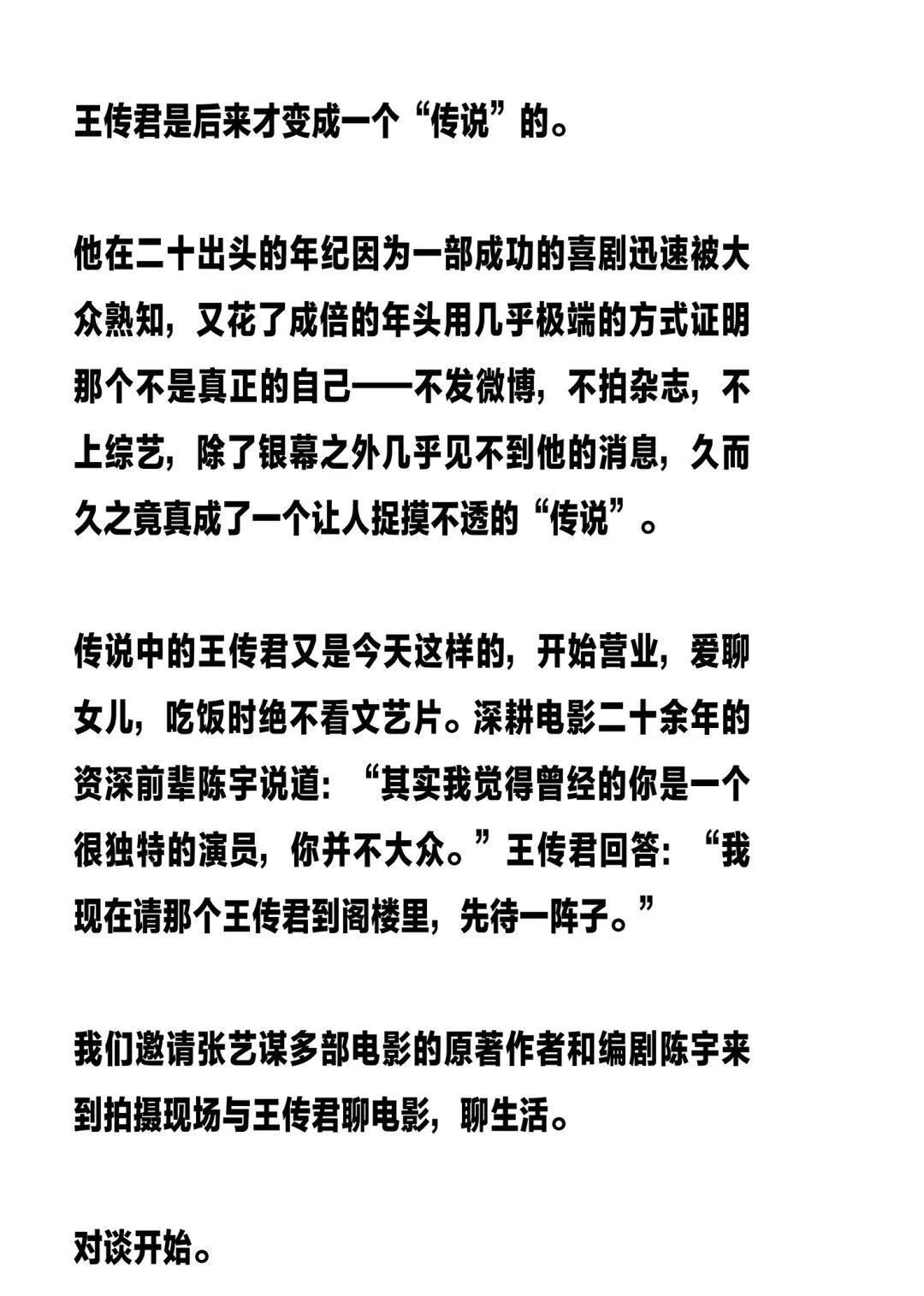 王传君是后来才变成一个“传说”的。

他在二十出头的年纪因为一部成功的喜剧迅速被大众熟知，又花了成倍的年头用几乎极端的方式证明那个不是真正的自己——不发微博，不拍杂志，不上综艺，除了银幕之外几乎见不到他的消息，久而久之竟真成了一个让人捉摸不透的“传说”。

传说中的王传君又是今天这样的，开始营业，爱聊女儿，吃饭时绝不看文艺片。深耕电影二十余年的资深前辈陈宇说道：“其实我觉得曾经的你是一个很独特的演员，你并不大众。”王传君回答：“我现在请那个王传君到阁楼里，先待一阵子。”

我们邀请张艺谋多部电影的原著作者和编剧陈宇来到拍摄现场与王传君聊电影，聊生活。

对谈开始。